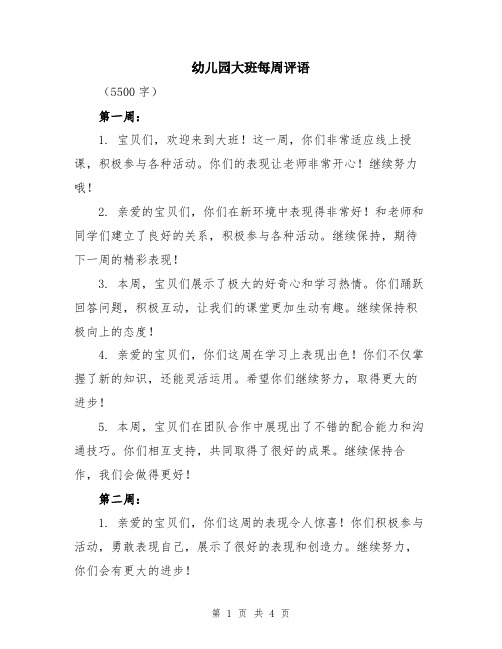 幼儿园大班每周评语

（5500 字）

第一周：

1. 宝贝们，欢迎来到大班！这一周，你们非常适应线上授课，积极参与各种活动。你们的表现让老师非常开心！继续努力哦！

2. 亲爱的宝贝们，你们在新环境中表现得非常好！和老师和同学们建立了良好的关系，积极参与各种活动。继续保持，期待下一周的精彩表现！

3. 本周，宝贝们展示了极大的好奇心和学习热情。你们踊跃回答问题，积极互动，让我们的课堂更加生动有趣。继续保持积极向上的态度！

4. 亲爱的宝贝们，你们这周在学习上表现出色！你们不仅掌握了新的知识，还能灵活运用。希望你们继续努力，取得更大的进步！

5. 本周，宝贝们在团队合作中展现出了不错的配合能力和沟通技巧。你们相互支持，共同取得了很好的成果。继续保持合作，我们会做得更好！

第二周：

1. 亲爱的宝贝们，你们这周的表现令人惊喜！你们积极参与活动，勇敢表现自己，展示了很好的表现和创造力。继续努力，你们会有更大的进步！

第 1 页 共 4 页